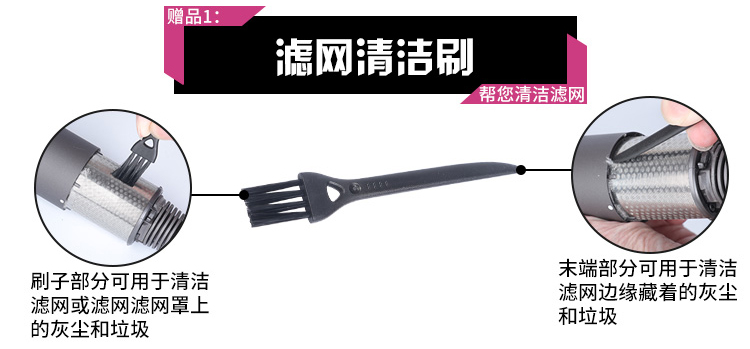 赠品1:

滤网清洁刷

帮您清洁滤网

刷子部分可用于清洁滤网或滤网滤网罩上的灰尘和垃圾

末端部分可用于清洁滤网边缘藏着的灰尘和垃圾